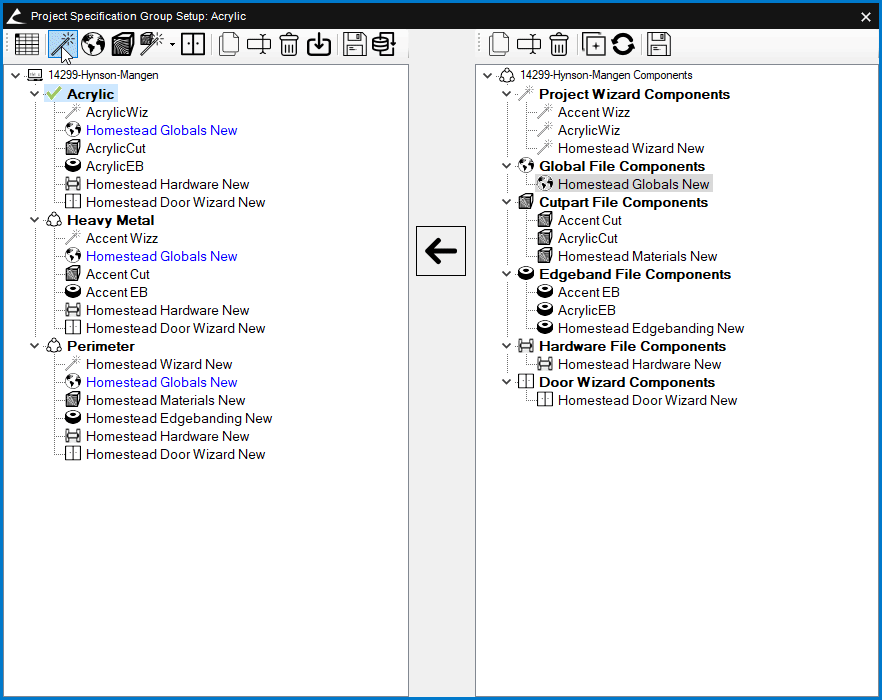 Project Specification Group Setup: Acrylic

14299-Hynson-Mangen
Acrylic
AcrylicWiz
Homestead Globals New
AcrylicCut
AcrylicEB
Homestead Hardware New
Homestead Door Wizard New
Heavy Metal
Accent Wizz
Homestead Globals New
Accent Cut
Accent EB
Homestead Hardware New
Homestead Door Wizard New
Perimeter
Homestead Wizard New
Homestead Globals New
Homestead Materials New
Homestead Edgebanding New
Homestead Hardware New
Homestead Door Wizard New

14299-Hynson-Mangen Components
Project Wizard Components
Accent Wizz
AcrylicWiz
Homestead Wizard New
Global File Components
Homestead Globals New
Cutpart File Components
Accent Cut
AcrylicCut
Homestead Materials New
Edgeband File Components
Accent EB
AcrylicEB
Homestead Edgebanding New
Hardware File Components
Homestead Hardware New
Door Wizard Components
Homestead Door Wizard New